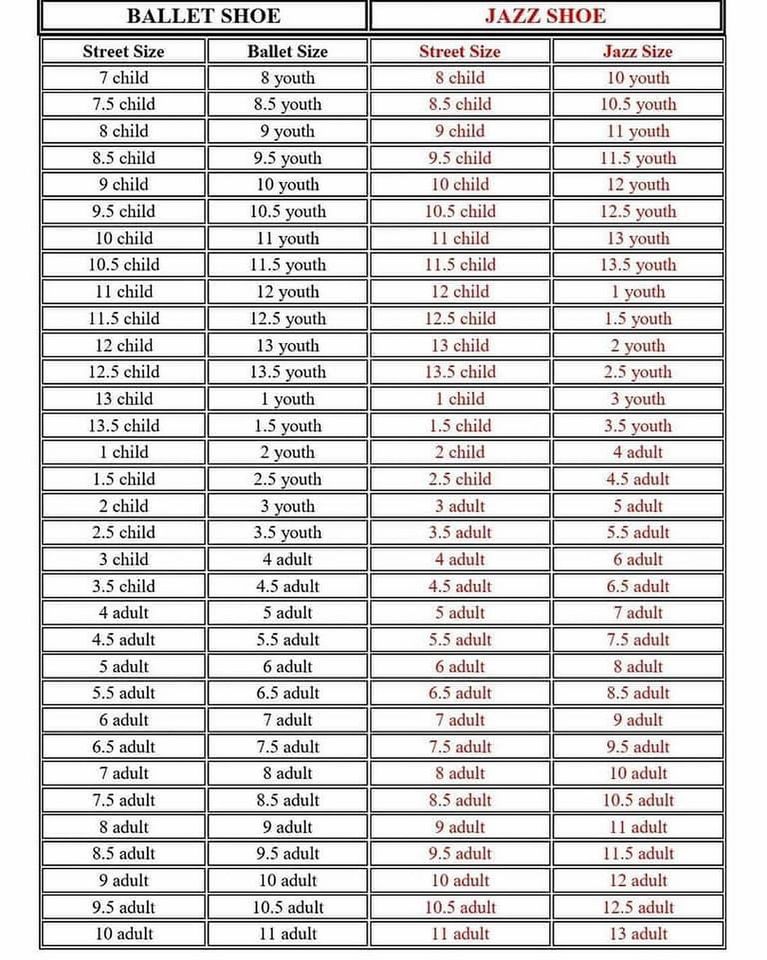 | BALLET SHOE | | JAZZ SHOE | |
|---|---|---|---|
| Street Size | Ballet Size | Street Size | Jazz Size |
| 7 child | 8 youth | 8 child | 10 youth |
| 7.5 child | 8.5 youth | 8.5 child | 10.5 youth |
| 8 child | 9 youth | 9 child | 11 youth |
| 8.5 child | 9.5 youth | 9.5 child | 11.5 youth |
| 9 child | 10 youth | 10 child | 12 youth |
| 9.5 child | 10.5 youth | 10.5 child | 12.5 youth |
| 10 child | 11 youth | 11 child | 13 youth |
| 10.5 child | 11.5 youth | 11.5 child | 13.5 youth |
| 11 child | 12 youth | 12 child | 1 youth |
| 11.5 child | 12.5 youth | 12.5 child | 1.5 youth |
| 12 child | 13 youth | 13 child | 2 youth |
| 12.5 child | 13.5 youth | 13.5 child | 2.5 youth |
| 13 child | 1 youth | 1 child | 3 youth |
| 13.5 child | 1.5 youth | 1.5 child | 3.5 youth |
| 1 child | 2 youth | 2 child | 4 adult |
| 1.5 child | 2.5 youth | 2.5 child | 4.5 adult |
| 2 child | 3 youth | 3 adult | 5 adult |
| 2.5 child | 3.5 youth | 3.5 adult | 5.5 adult |
| 3 child | 4 adult | 4 adult | 6 adult |
| 3.5 child | 4.5 adult | 4.5 adult | 6.5 adult |
| 4 adult | 5 adult | 5 adult | 7 adult |
| 4.5 adult | 5.5 adult | 5.5 adult | 7.5 adult |
| 5 adult | 6 adult | 6 adult | 8 adult |
| 5.5 adult | 6.5 adult | 6.5 adult | 8.5 adult |
| 6 adult | 7 adult | 7 adult | 9 adult |
| 6.5 adult | 7.5 adult | 7.5 adult | 9.5 adult |
| 7 adult | 8 adult | 8 adult | 10 adult |
| 7.5 adult | 8.5 adult | 8.5 adult | 10.5 adult |
| 8 adult | 9 adult | 9 adult | 11 adult |
| 8.5 adult | 9.5 adult | 9.5 adult | 11.5 adult |
| 9 adult | 10 adult | 10 adult | 12 adult |
| 9.5 adult | 10.5 adult | 10.5 adult | 12.5 adult |
| 10 adult | 11 adult | 11 adult | 13 adult |